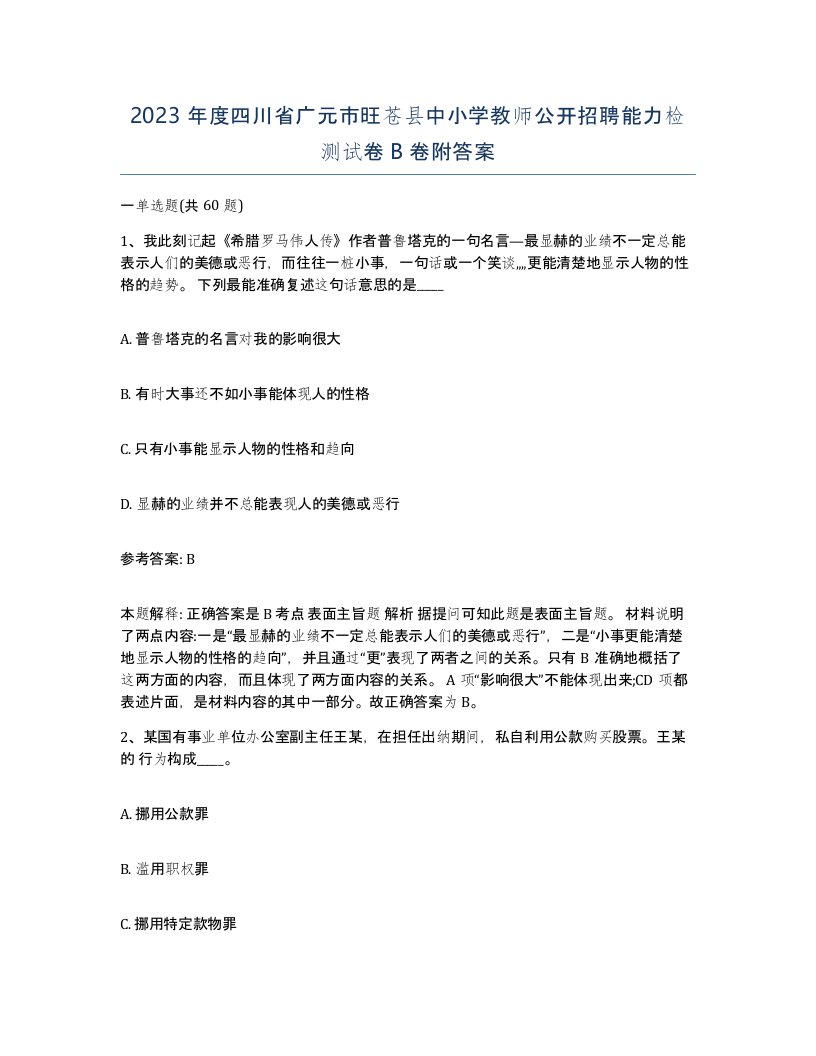 2023 年度四川省广元市旺苍县中小学教师公开招聘能力检测试卷 B 卷附答案

一单选题(共 60 题)

1、我此刻记起《希腊罗马伟人传》作者普鲁塔克的一句名言—最显赫的业绩不一定总能表示人们的美德或恶行，而往往一桩小事，一句话或一个笑谈,,,,更能清楚地显示人物的性格的趋势。 下列最能准确复述这句话意思的是____

A. 普鲁塔克的名言对我的影响很大

B. 有时大事还不如小事能体现人的性格

C. 只有小事能显示人物的性格和趋向

D. 显赫的业绩并不总能表现人的美德或恶行

参考答案: B

本题解释: 正确答案是 B 考点 表面主旨题 解析 据提问可知此题是表面主旨题。 材料说明了两点内容:一是“最显赫的业绩不一定总能表示人们的美德或恶行”，二是“小事更能清楚地显示人物的性格的趋向”，并且通过“更”表现了两者之间的关系。只有 B 准确地概括了这两方面的内容，而且体现了两方面内容的关系。 A 项“影响很大”不能体现出来;CD 项都表述片面，是材料内容的其中一部分。故正确答案为 B。

2、某国有事业单位办公室副主任王某，在担任出纳期间，私自利用公款购买股票。王某的 行为构成____。

A. 挪用公款罪

B. 滥用职权罪

C. 挪用特定款物罪